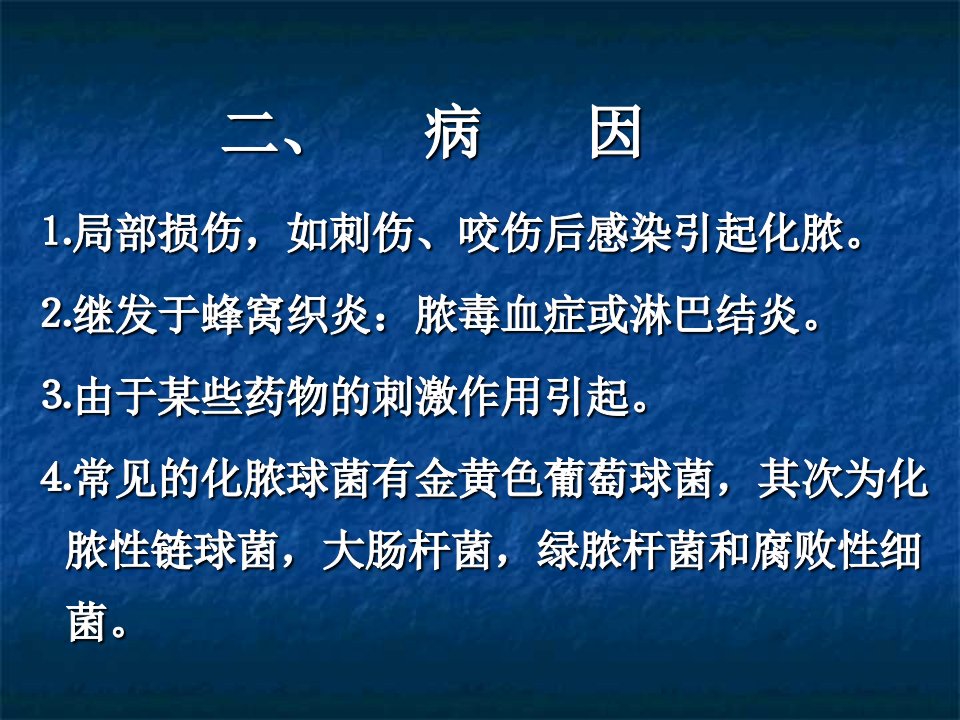 二、　病　因

1.局部损伤，如刺伤、咬伤后感染引起化脓。

2.继发于蜂窝织炎：脓毒血症或淋巴结炎。

3.由于某些药物的刺激作用引起。

4.常见的化脓球菌有金黄色葡萄球菌，其次为化脓性链球菌，大肠杆菌，绿脓杆菌和腐败性细菌。